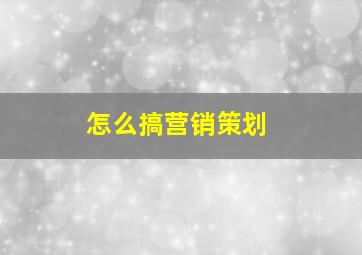 怎么搞营销策划